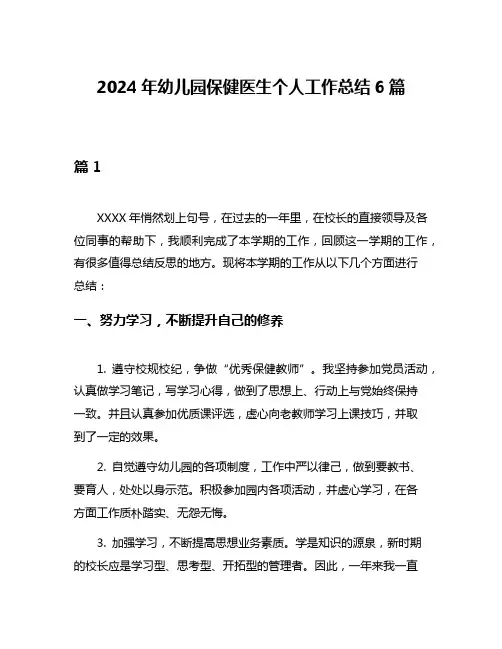 2024 年幼儿园保健医生个人工作总结 6 篇

篇 1

XXXX 年悄然划上句号，在过去的一年里，在校长的直接领导及各位同事的帮助下，我顺利完成了本学期的工作，回顾这一学期的工作，有很多值得总结反思的地方。现将本学期的工作从以下几个方面进行总结：

一、努力学习，不断提升自己的修养

1. 遵守校规校纪，争做“优秀保健教师”。我坚持参加党员活动，认真做学习笔记，写学习心得，做到了思想上、行动上与党始终保持一致。并且认真参加优质课评选，虚心向老教师学习上课技巧，并取到了一定的效果。

2. 自觉遵守幼儿园的各项制度，工作中严以律己，做到要教书、要育人，处处以身示范。积极参加园内各项活动，并虚心学习，在各方面工作质朴踏实、无怨无悔。

3. 加强学习，不断提高思想业务素质。学是知识的源泉，新时期的校长应是学习型、思考型、开拓型的管理者。因此，一年来我一直